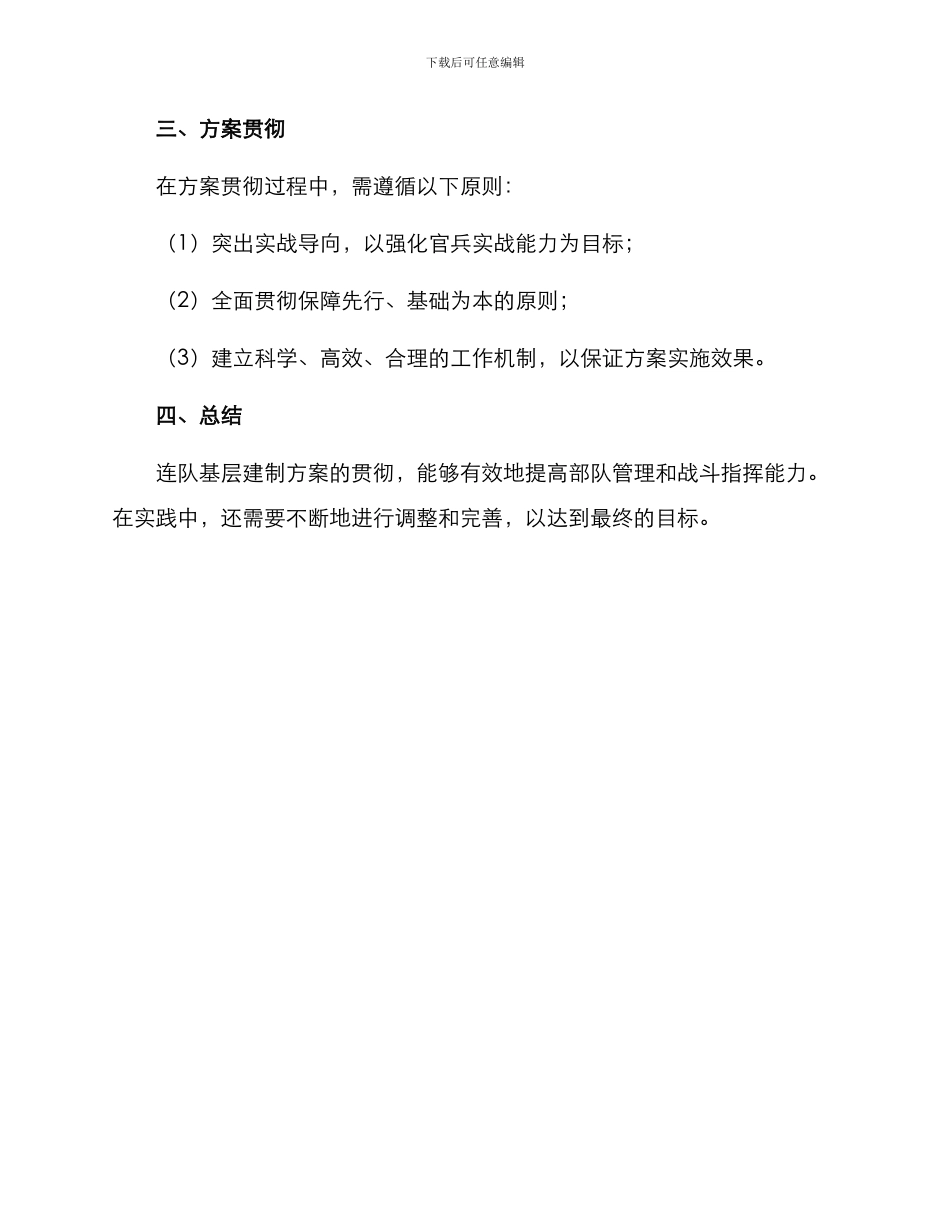 下载后可任意编辑

三、方案贯彻

在方案贯彻过程中，需遵循以下原则：

（1）突出实战导向，以强化官兵实战能力为目标；

（2）全面贯彻保障先行、基础为本的原则；

（3）建立科学、高效、合理的工作机制，以保证方案实施效果。

四、总结

连队基层建制方案的贯彻，能够有效地提高部队管理和战斗指挥能力。在实践中，还需要不断地进行调整和完善，以达到最终的目标。